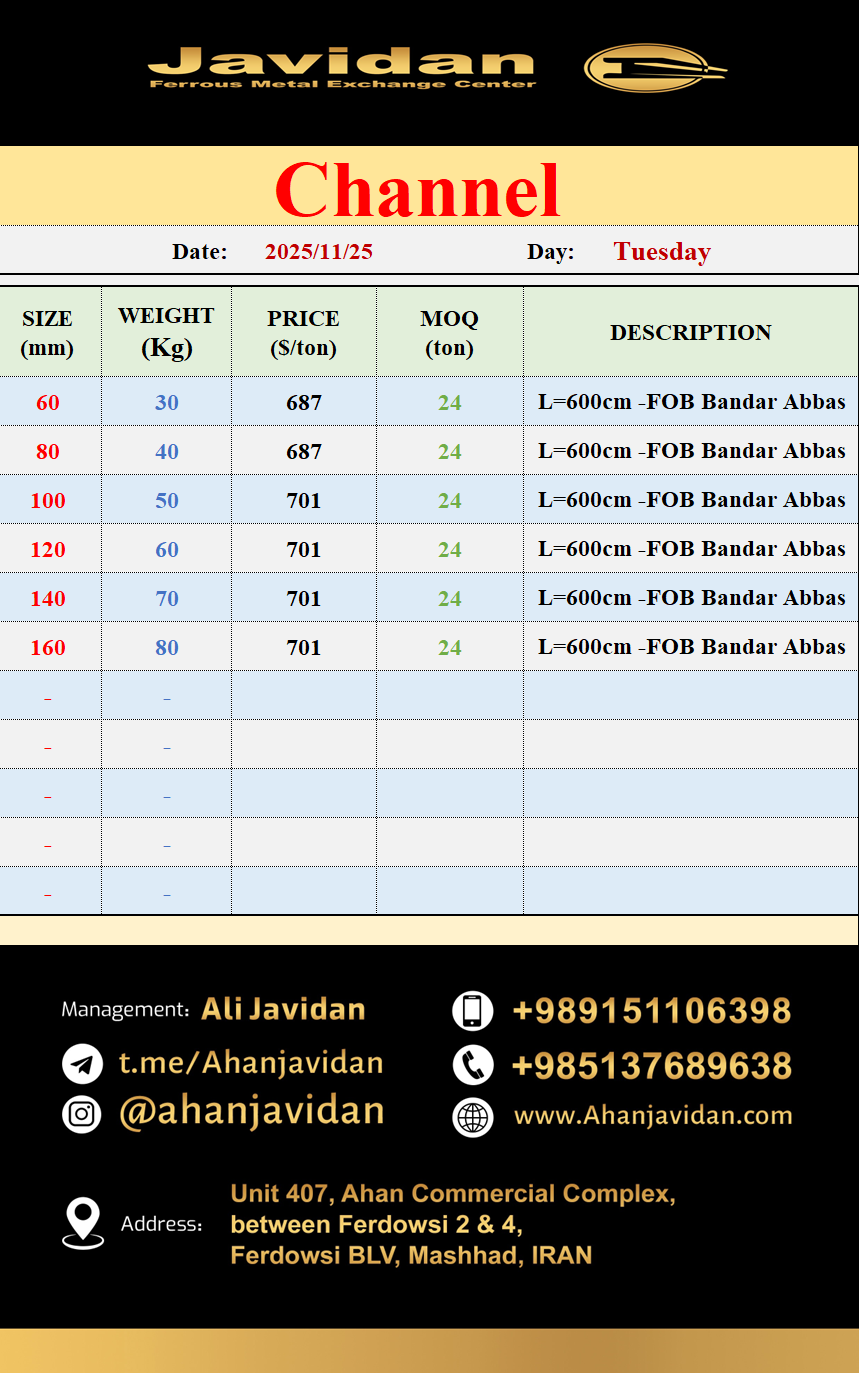 Javidan
Ferrous Metal Exchange Center

Channel

Date: 2025/11/25 Day: Tuesday

| SIZE (mm) | WEIGHT (Kg) | PRICE ($/ton) | MOQ (ton) | DESCRIPTION |
|---|---|---|---|---|
| 60 | 30 | 687 | 24 | L=600cm -FOB Bandar Abbas |
| 80 | 40 | 687 | 24 | L=600cm -FOB Bandar Abbas |
| 100 | 50 | 701 | 24 | L=600cm -FOB Bandar Abbas |
| 120 | 60 | 701 | 24 | L=600cm -FOB Bandar Abbas |
| 140 | 70 | 701 | 24 | L=600cm -FOB Bandar Abbas |
| 160 | 80 | 701 | 24 | L=600cm -FOB Bandar Abbas |
| - | - | | | |
| - | - | | | |
| - | - | | | |
| - | - | | | |
| - | - | | | |

Management: Ali Javidan
t.me/Ahanjavidan
@ahanjavidan

+989151106398
+985137689638
www.Ahanjavidan.com

Address: Unit 407, Ahan Commercial Complex,
between Ferdowsi 2 & 4,
Ferdowsi BLV, Mashhad, IRAN